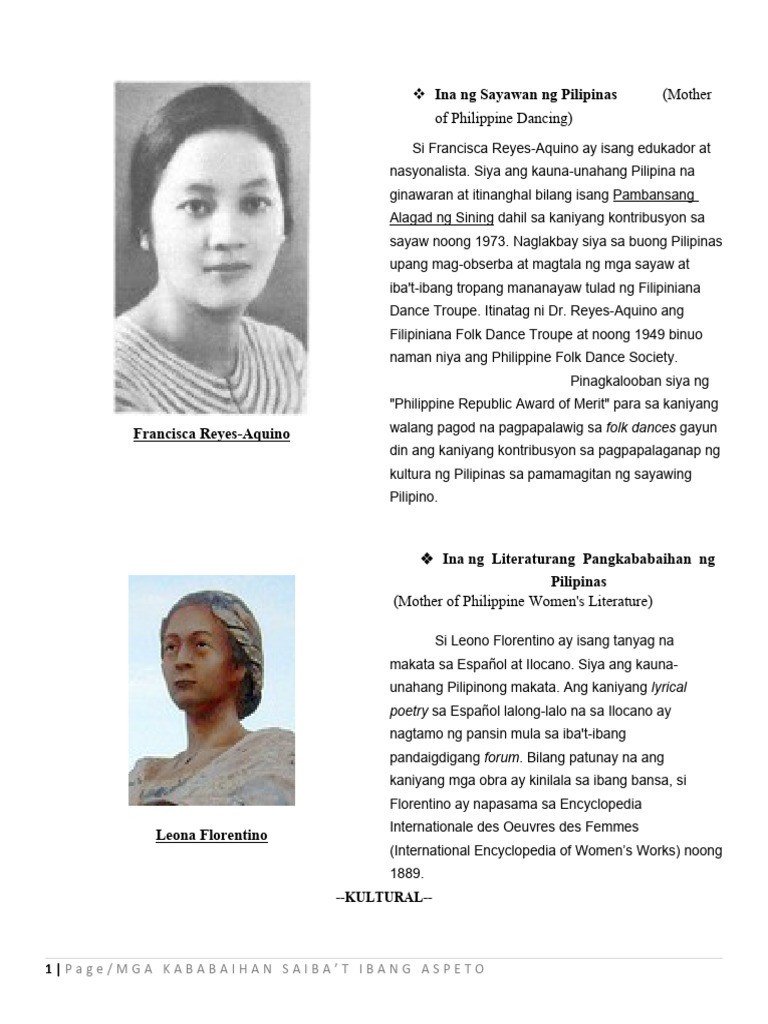 Francisca Reyes-Aquino

❖ Ina ng Sayawan ng Pilipinas (Mother of Philippine Dancing)

Si Francisca Reyes-Aquino ay isang edukador at nasyonalista. Siya ang kauna-unahang Pilipina na ginawaran at itinanghal bilang isang Pambansang Alagad ng Sining dahil sa kaniyang kontribusyon sa sayaw noong 1973. Naglakbay siya sa buong Pilipinas upang mag-obserba at magtala ng mga sayaw at iba't-ibang tropang mananayaw tulad ng Filipiniana Dance Troupe. Itinatag ni Dr. Reyes-Aquino ang Filipiniana Folk Dance Troupe at noong 1949 binuo naman niya ang Philippine Folk Dance Society.

Pinagkalooban siya ng "Philippine Republic Award of Merit" para sa kaniyang walang pagod na pagpapalawig sa folk dances gayun din ang kaniyang kontribusyon sa pagpapalaganap ng kultura ng Pilipinas sa pamamagitan ng sayawing Pilipino.

Leona Florentino

❖ Ina ng Literaturang Pangkababaihan ng Pilipinas
(Mother of Philippine Women's Literature)

Si Leono Florentino ay isang tanyag na makata sa Español at Ilocano. Siya ang kauna-unahang Pilipinong makata. Ang kaniyang lyrical poetry sa Español lalong-lalo na sa Ilocano ay nagtamo ng pansin mula sa iba't-ibang pandaigdigang forum. Bilang patunay na ang kaniyang mga obra ay kinilala sa ibang bansa, si Florentino ay napasama sa Encyclopedia Internationale des Oeuvres des Femmes (International Encyclopedia of Women's Works) noong 1889.

--KULTURAL--

1 | Page/MGA KABABAIHAN SAIBA'T IBANG ASPETO